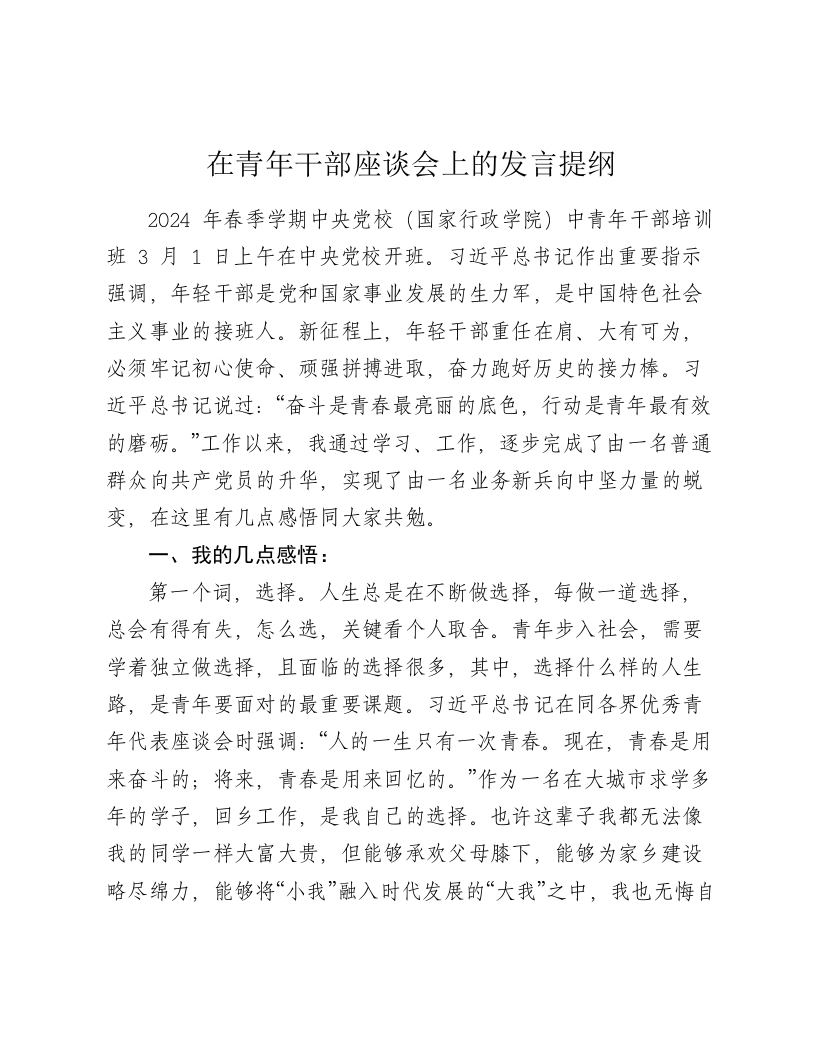 在青年干部座谈会上的发言提纲

2024 年春季学期中央党校（国家行政学院）中青年干部培训班 3 月 1 日上午在中央党校开班。习近平总书记作出重要指示强调，年轻干部是党和国家事业发展的生力军，是中国特色社会主义事业的接班人。新征程上，年轻干部重任在肩、大有可为，必须牢记初心使命、顽强拼搏进取，奋力跑好历史的接力棒。习近平总书记说过：“奋斗是青春最亮丽的底色，行动是青年最有效的磨砺。”工作以来，我通过学习、工作，逐步完成了由一名普通群众向共产党员的升华，实现了由一名业务新兵向中坚力量的蜕变，在这里有几点感悟同大家共勉。

一、我的几点感悟：

第一个词，选择。人生总是在不断做选择，每做一道选择，总会有得有失，怎么选，关键看个人取舍。青年步入社会，需要学着独立做选择，且面临的选择很多，其中，选择什么样的人生路，是青年要面对的最重要课题。习近平总书记在同各界优秀青年代表座谈会时强调：“人的一生只有一次青春。现在，青春是用来奋斗的；将来，青春是用来回忆的。”作为一名在大城市求学多年的学子，回乡工作，是我自己的选择。也许这辈子我都无法像我的同学一样大富大贵，但能够承欢父母膝下，能够为家乡建设略尽绵力，能够将“小我”融入时代发展的“大我”之中，我也无悔自